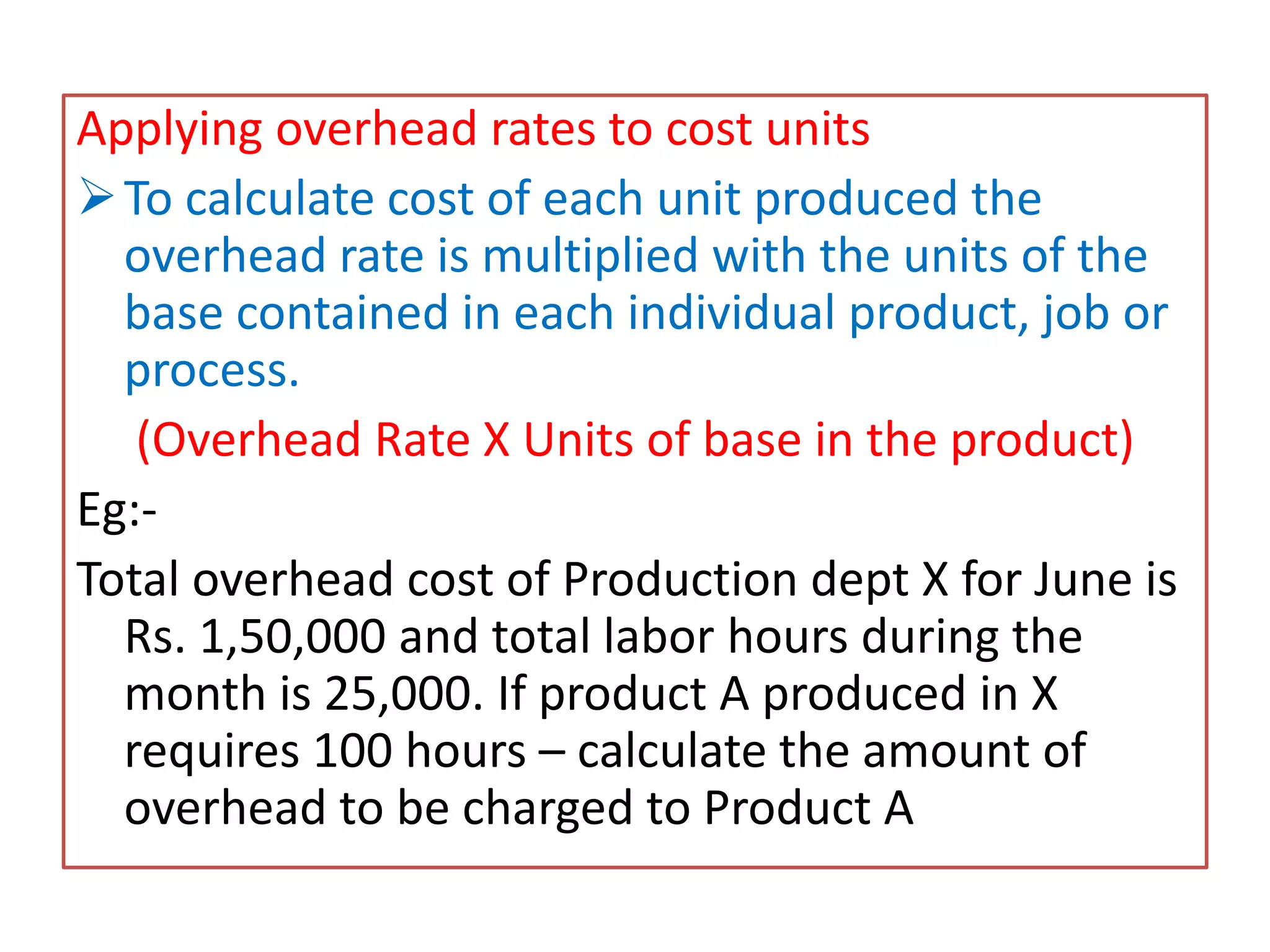 Applying overhead rates to cost units

➢ To calculate cost of each unit produced the overhead rate is multiplied with the units of the base contained in each individual product, job or process.

(Overhead Rate X Units of base in the product)

Eg:-

Total overhead cost of Production dept X for June is Rs. 1,50,000 and total labor hours during the month is 25,000. If product A produced in X requires 100 hours – calculate the amount of overhead to be charged to Product A